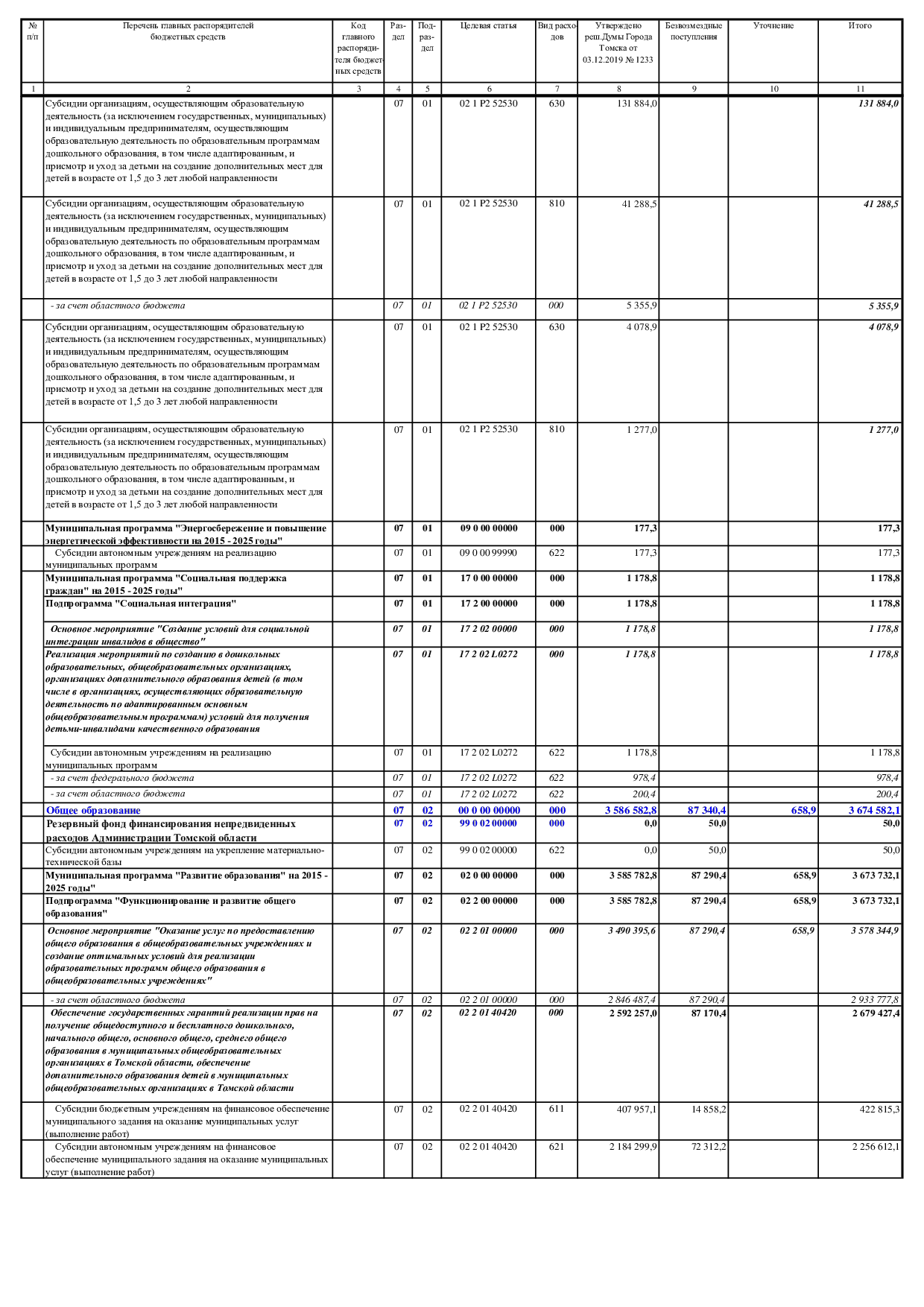 | № п/п | Перечень главных распорядителей бюджетных средств | Код главного распорядителя бюджетных средств | Раздел | Подраздел | Целевая статья | Вид расходов | Утверждено реш.Думы Города Томска от 03.12.2019 № 1233 | Безвозмездные поступления | Уточнение | Итого |
|---|---|---|---|---|---|---|---|---|---|---|
| 1 | 2 | 3 | 4 | 5 | 6 | 7 | 8 | 9 | 10 | 11 |
| | Субсидии организациям, осуществляющим образовательную деятельность (за исключением государственных, муниципальных) и индивидуальным предпринимателям, осуществляющим образовательную деятельность по образовательным программам дошкольного образования, в том числе адаптированным, и присмотр и уход за детьми на создание дополнительных мест для детей в возрасте от 1,5 до 3 лет любой направленности | | 07 | 01 | 02 1 P2 52530 | 630 | 131 884,0 | | | 131 884,0 |
| | Субсидии организациям, осуществляющим образовательную деятельность (за исключением государственных, муниципальных) и индивидуальным предпринимателям, осуществляющим образовательную деятельность по образовательным программам дошкольного образования, в том числе адаптированным, и присмотр и уход за детьми на создание дополнительных мест для детей в возрасте от 1,5 до 3 лет любой направленности | | 07 | 01 | 02 1 P2 52530 | 810 | 41 288,5 | | | 41 288,5 |
| | - за счет областного бюджета | | 07 | 01 | 02 1 P2 52530 | 000 | 5 355,9 | | | 5 355,9 |
| | Субсидии организациям, осуществляющим образовательную деятельность (за исключением государственных, муниципальных) и индивидуальным предпринимателям, осуществляющим образовательную деятельность по образовательным программам дошкольного образования, в том числе адаптированным, и присмотр и уход за детьми на создание дополнительных мест для детей в возрасте от 1,5 до 3 лет любой направленности | | 07 | 01 | 02 1 P2 52530 | 630 | 4 078,9 | | | 4 078,9 |
| | Субсидии организациям, осуществляющим образовательную деятельность (за исключением государственных, муниципальных) и индивидуальным предпринимателям, осуществляющим образовательную деятельность по образовательным программам дошкольного образования, в том числе адаптированным, и присмотр и уход за детьми на создание дополнительных мест для детей в возрасте от 1,5 до 3 лет любой направленности | | 07 | 01 | 02 1 P2 52530 | 810 | 1 277,0 | | | 1 277,0 |
| | Муниципальная программа "Энергосбережение и повышение энергетической эффективности на 2015 - 2025 годы" | | 07 | 01 | 09 0 00 00000 | 000 | 177,3 | | | 177,3 |
| | Субсидии автономным учреждениям на реализацию муниципальных программ | | 07 | 01 | 09 0 00 99990 | 622 | 177,3 | | | 177,3 |
| | Муниципальная программа "Социальная поддержка граждан" на 2015 - 2025 годы" | | 07 | 01 | 17 0 00 00000 | 000 | 1 178,8 | | | 1 178,8 |
| | Подпрограмма "Социальная интеграция" | | 07 | 01 | 17 2 00 00000 | 000 | 1 178,8 | | | 1 178,8 |
| | Основное мероприятие "Создание условий для социальной интеграции инвалидов в общество" | | 07 | 01 | 17 2 02 00000 | 000 | 1 178,8 | | | 1 178,8 |
| | Реализация мероприятий по созданию в дошкольных образовательных, общеобразовательных организациях, организациях дополнительного образования детей (в том числе в организациях, осуществляющих образовательную деятельность по адаптированным основным общеобразовательным программам) условий для получения детьми-инвалидами качественного образования | | 07 | 01 | 17 2 02 L0272 | 000 | 1 178,8 | | | 1 178,8 |
| | Субсидии автономным учреждениям на реализацию муниципальных программ | | 07 | 01 | 17 2 02 L0272 | 622 | 1 178,8 | | | 1 178,8 |
| | - за счет федерального бюджета | | 07 | 01 | 17 2 02 L0272 | 622 | 978,4 | | | 978,4 |
| | - за счет областного бюджета | | 07 | 01 | 17 2 02 L0272 | 622 | 200,4 | | | 200,4 |
| | Общее образование | | 07 | 02 | 00 0 00 00000 | 000 | 3 586 582,8 | 87 340,4 | 658,9 | 3 674 582,1 |
| | Резервный фонд финансирования непредвиденных расходов Администрации Томской области | | 07 | 02 | 99 0 02 00000 | 000 | 0,0 | 50,0 | | 50,0 |
| | Субсидии автономным учреждениям на укрепление материально-технической базы | | 07 | 02 | 99 0 02 00000 | 622 | 0,0 | 50,0 | | 50,0 |
| | Муниципальная программа "Развитие образования" на 2015 - 2025 годы" | | 07 | 02 | 02 0 00 00000 | 000 | 3 585 782,8 | 87 290,4 | 658,9 | 3 673 732,1 |
| | Подпрограмма "Функционирование и развитие общего образования" | | 07 | 02 | 02 2 00 00000 | 000 | 3 585 782,8 | 87 290,4 | 658,9 | 3 673 732,1 |
| | Основное мероприятие "Оказание услуг по предоставлению общего образования в общеобразовательных учреждениях и создание оптимальных условий для реализации образовательных программ общего образования в общеобразовательных учреждениях" | | 07 | 02 | 02 2 01 00000 | 000 | 3 490 395,6 | 87 290,4 | 658,9 | 3 578 344,9 |
| | - за счет областного бюджета | | 07 | 02 | 02 2 01 00000 | 000 | 2 846 487,4 | 87 290,4 | | 2 933 777,8 |
| | Обеспечение государственных гарантий реализации прав на получение общедоступного и бесплатного дошкольного, начального общего, основного общего, среднего общего образования в муниципальных общеобразовательных организациях в Томской области, обеспечение дополнительного образования детей в муниципальных общеобразовательных организациях в Томской области | | 07 | 02 | 02 2 01 40420 | 000 | 2 592 257,0 | 87 170,4 | | 2 679 427,4 |
| | Субсидии бюджетным учреждениям на финансовое обеспечение муниципального задания на оказание муниципальных услуг (выполнение работ) | | 07 | 02 | 02 2 01 40420 | 611 | 407 957,1 | 14 858,2 | | 422 815,3 |
| | Субсидии автономным учреждениям на финансовое обеспечение муниципального задания на оказание муниципальных услуг (выполнение работ) | | 07 | 02 | 02 2 01 40420 | 621 | 2 184 299,9 | 72 312,2 | | 2 256 612,1 |